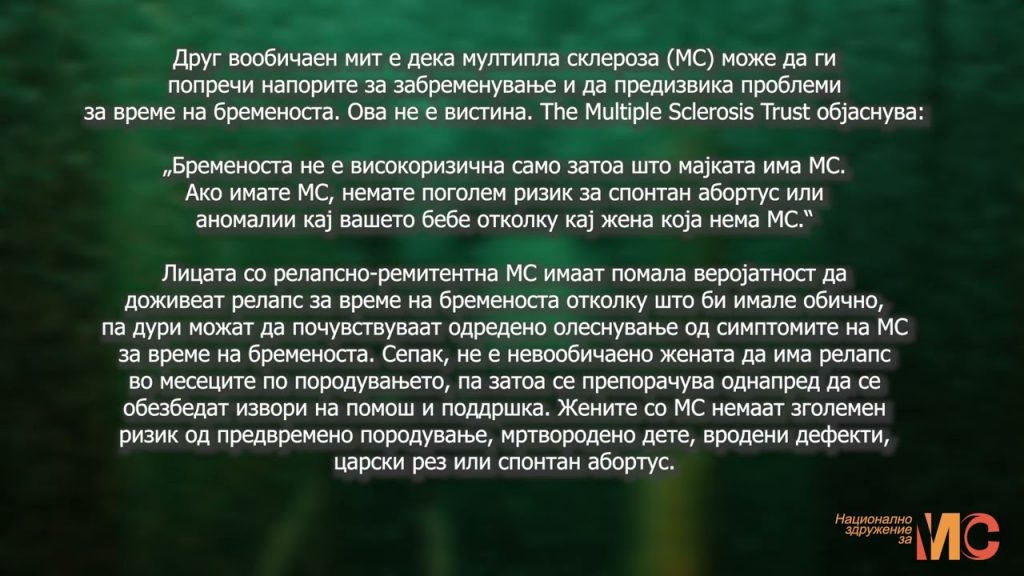 Друг вообичаен мит е дека мултипла склероза (МС) може да ги попречи напорите за забременување и да предизвика проблеми за време на бременоста. Ова не е вистина. The Multiple Sclerosis Trust објаснува:

„Бременоста не е високоризична само затоа што мајката има МС. Ако имате МС, немате поголем ризик за спонтан абортус или аномалии кај вашето бебе отколку кај жена која нема МС.“

Лицата со релапсно-ремитентна МС имаат помала веројатност да доживеат релапс за време на бременоста отколку што би имале обично, па дури можат да почувствуваат одредено олеснување од симптомите на МС за време на бременоста. Сепак, не е невообичаено жената да има релапс во месеците по породувањето, па затоа се препорачува однапред да се обезбедат извори на помош и поддршка. Жените со МС немаат зголемен ризик од предвремено породување, мртвородено дете, вродени дефекти, царски рез или спонтан абортус.

Национално здружение за МС